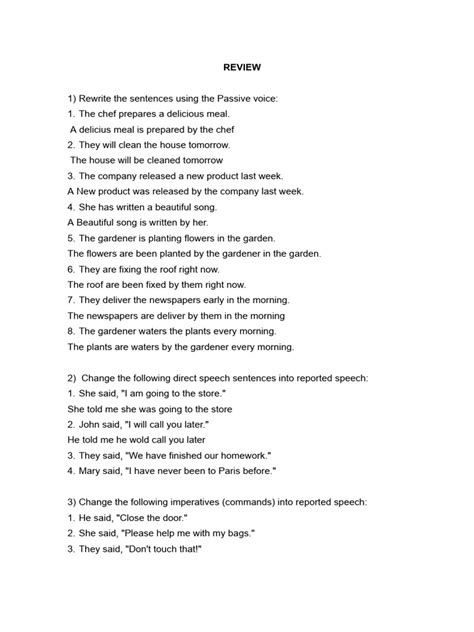 REVIEW

1) Rewrite the sentences using the Passive voice:
1. The chef prepares a delicious meal.
A delicius meal is prepared by the chef
2. They will clean the house tomorrow.
The house will be cleaned tomorrow
3. The company released a new product last week.
A New product was released by the company last week.
4. She has written a beautiful song.
A Beautiful song is written by her.
5. The gardener is planting flowers in the garden.
The flowers are been planted by the gardener in the garden.
6. They are fixing the roof right now.
The roof are been fixed by them right now.
7. They deliver the newspapers early in the morning.
The newspapers are deliver by them in the morning
8. The gardener waters the plants every morning.
The plants are waters by the gardener every morning.

2) Change the following direct speech sentences into reported speech:
1. She said, "I am going to the store."
She told me she was going to the store
2. John said, "I will call you later."
He told me he wold call you later
3. They said, "We have finished our homework."
4. Mary said, "I have never been to Paris before."

3) Change the following imperatives (commands) into reported speech:
1. He said, "Close the door."
2. She said, "Please help me with my bags."
3. They said, "Don't touch that!"